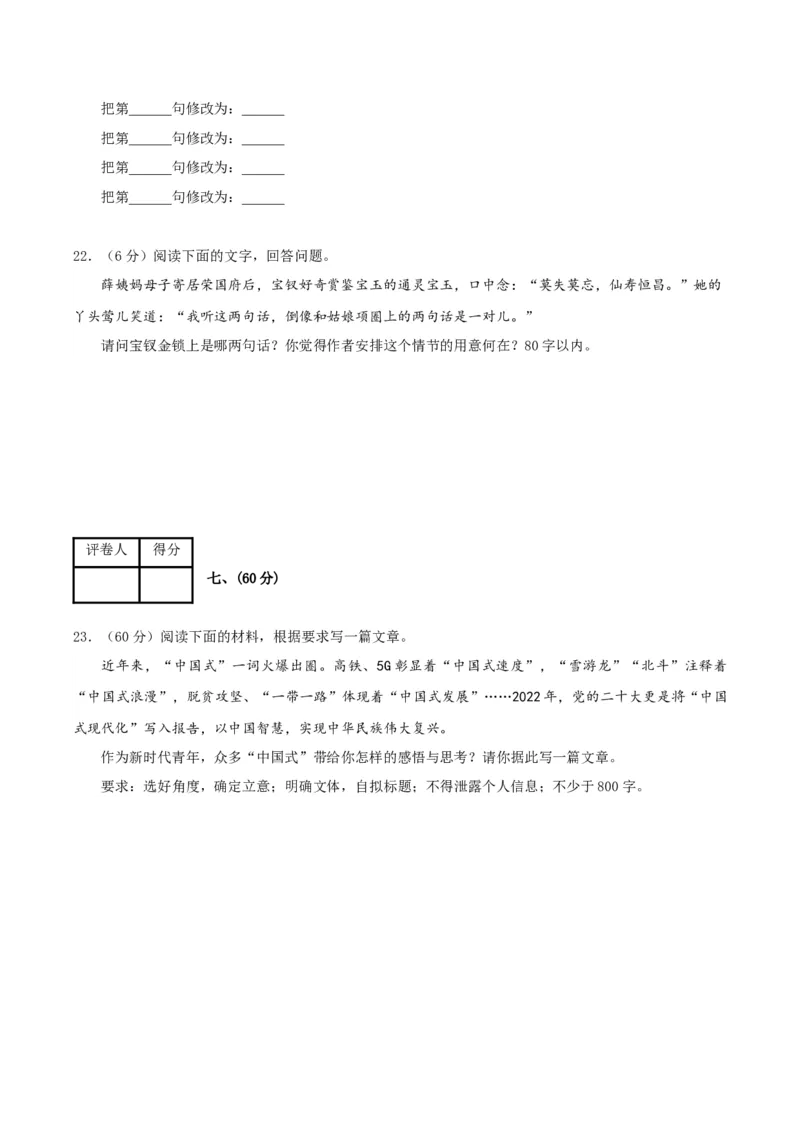 把第______句修改为：______
把第______句修改为：______
把第______句修改为：______
把第______句修改为：______

22．（6分）阅读下面的文字，回答问题。

薛姨妈母子寄居荣国府后，宝钗好奇赏鉴宝玉的通灵宝玉，口中念：“莫失莫忘，仙寿恒昌。”她的丫头莺儿笑道：“我听这两句话，倒像和姑娘项圈上的两句话是一对儿。”

请问宝钗金锁上是哪两句话？你觉得作者安排这个情节的用意何在？80字以内。

| 评卷人 | 得分 |
|---|---|
| | |

七、(60分)

23．（60分）阅读下面的材料，根据要求写一篇文章。

近年来，“中国式”一词火爆出圈。高铁、5G彰显着“中国式速度”，“雪游龙”“北斗”注释着“中国式浪漫”，脱贫攻坚、“一带一路”体现着“中国式发展”……2022年，党的二十大更是将“中国式现代化”写入报告，以中国智慧，实现中华民族伟大复兴。

作为新时代青年，众多“中国式”带给你怎样的感悟与思考？请你据此写一篇文章。

要求：选好角度，确定立意；明确文体，自拟标题；不得泄露个人信息；不少于800字。